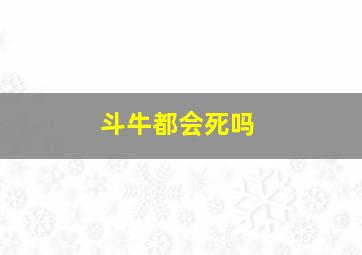 斗牛都会死吗